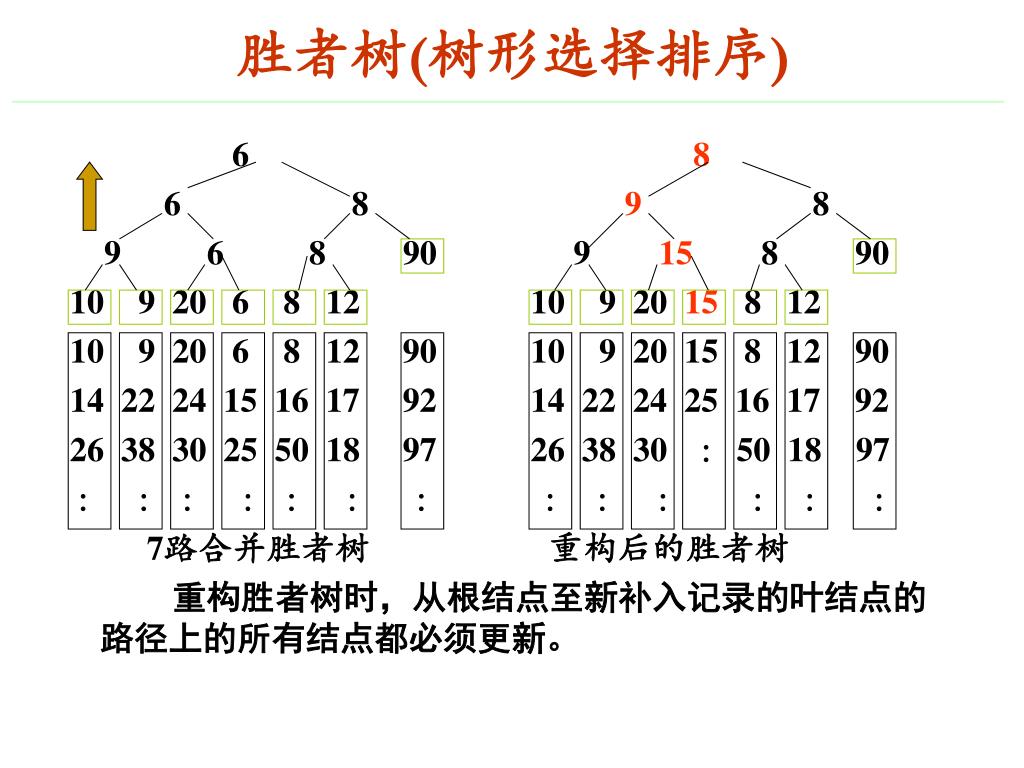 胜者树(树形选择排序)

6
6 8
9 6 8 90
10 9 20 6 8 12

| 10 | 9 | 20 | 6 | 8 | 12 | 90 |
|---|---|---|---|---|---|---|
| 14 | 22 | 24 | 15 | 16 | 17 | 92 |
| 26 | 38 | 30 | 25 | 50 | 18 | 97 |
| : | : | : | : | : | : | : |

7路合并胜者树

8
9 8
9 15 8 90
10 9 20 15 8 12

| 10 | 9 | 20 | 15 | 8 | 12 | 90 |
|---|---|---|---|---|---|---|
| 14 | 22 | 24 | 25 | 16 | 17 | 92 |
| 26 | 38 | 30 | : | 50 | 18 | 97 |
| : | : | : |  | : | : | : |

重构后的胜者树

重构胜者树时，从根结点至新补入记录的叶结点的路径上的所有结点都必须更新。